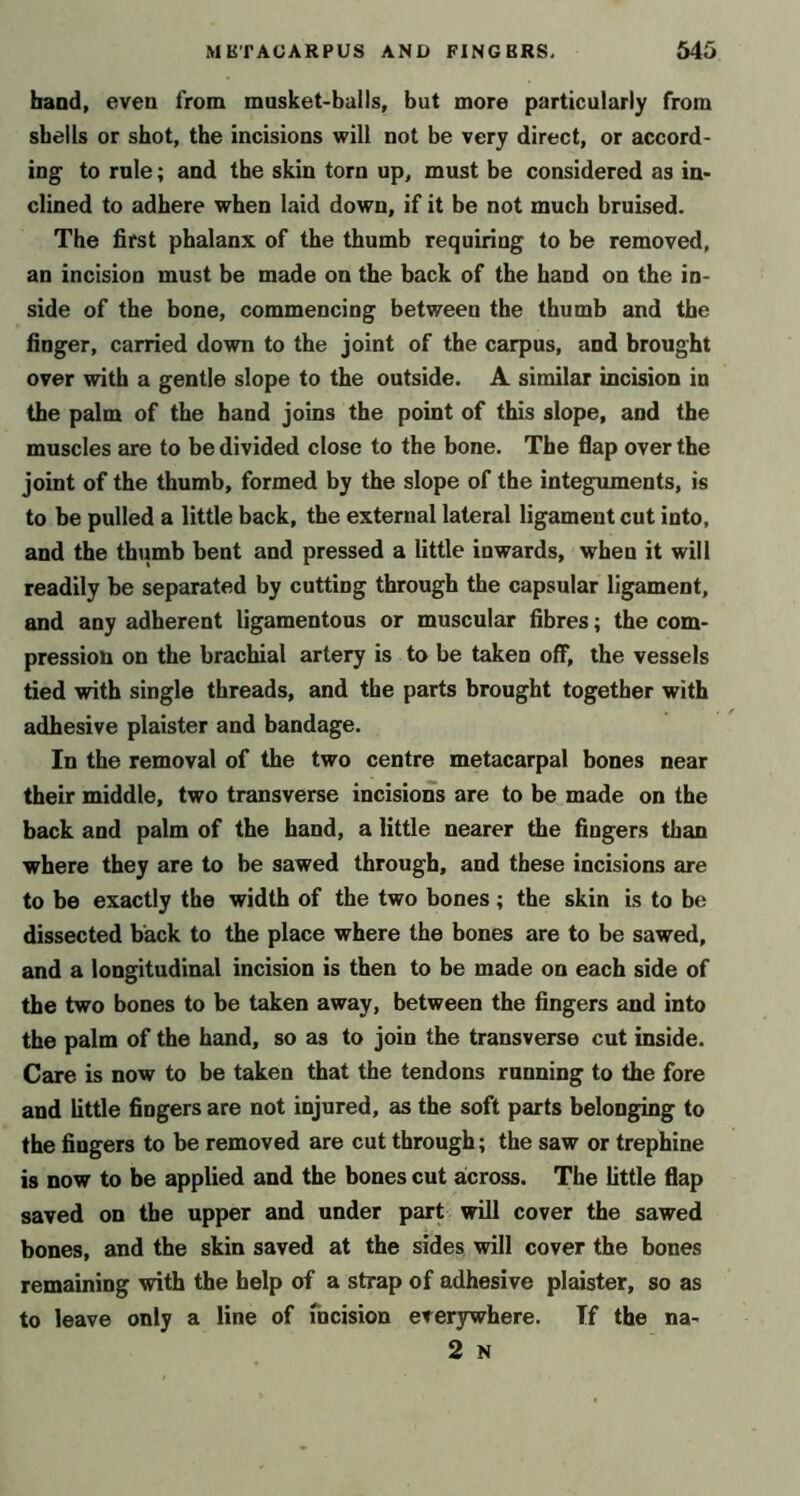 METACARPUS AND FINGERS. 545

hand, even from musket-balls, but more particularly from shells or shot, the incisions will not be very direct, or according to rule; and the skin torn up, must be considered as inclined to adhere when laid down, if it be not much bruised.

The first phalanx of the thumb requiring to be removed, an incision must be made on the back of the hand on the inside of the bone, commencing between the thumb and the finger, carried down to the joint of the carpus, and brought over with a gentle slope to the outside. A similar incision in the palm of the hand joins the point of this slope, and the muscles are to be divided close to the bone. The flap over the joint of the thumb, formed by the slope of the integuments, is to be pulled a little back, the external lateral ligament cut into, and the thumb bent and pressed a little inwards, when it will readily be separated by cutting through the capsular ligament, and any adherent ligamentous or muscular fibres; the compression on the brachial artery is to be taken off, the vessels tied with single threads, and the parts brought together with adhesive plaister and bandage.

In the removal of the two centre metacarpal bones near their middle, two transverse incisions are to be made on the back and palm of the hand, a little nearer the fingers than where they are to be sawed through, and these incisions are to be exactly the width of the two bones; the skin is to be dissected back to the place where the bones are to be sawed, and a longitudinal incision is then to be made on each side of the two bones to be taken away, between the fingers and into the palm of the hand, so as to join the transverse cut inside. Care is now to be taken that the tendons running to the fore and little fingers are not injured, as the soft parts belonging to the fingers to be removed are cut through; the saw or trephine is now to be applied and the bones cut across. The little flap saved on the upper and under part will cover the sawed bones, and the skin saved at the sides will cover the bones remaining with the help of a strap of adhesive plaister, so as to leave only a line of incision everywhere. If the na-

2 N